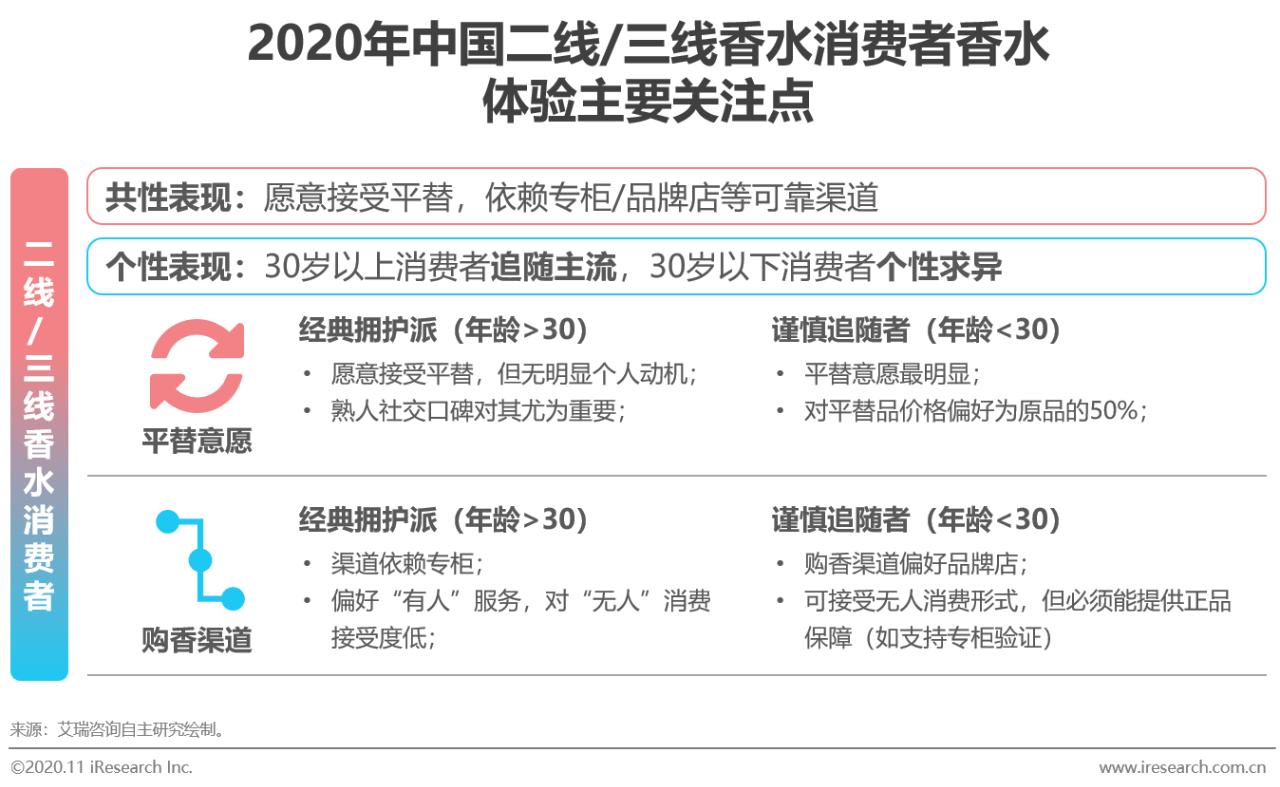 2020年中国二线/三线香水消费者香水体验主要关注点

二线/三线香水消费者

共性表现：愿意接受平替，依赖专柜/品牌店等可靠渠道

个性表现：30岁以上消费者追随主流，30岁以下消费者个性求异

平替意愿

经典拥护派（年龄>30）
• 愿意接受平替，但无明显个人动机；
• 熟人社交口碑对其尤为重要；

谨慎追随者（年龄<30）
• 平替意愿最明显；
• 对平替品价格偏好为原品的50%；

购香渠道

经典拥护派（年龄>30）
• 渠道依赖专柜；
• 偏好“有人”服务，对“无人”消费接受度低；

谨慎追随者（年龄<30）
• 购香渠道偏好品牌店；
• 可接受无人消费形式，但必须能提供正品保障（如支持专柜验证）

来源：艾瑞咨询自主研究绘制。

©2020.11 iResearch Inc.

www.iresearch.com.cn